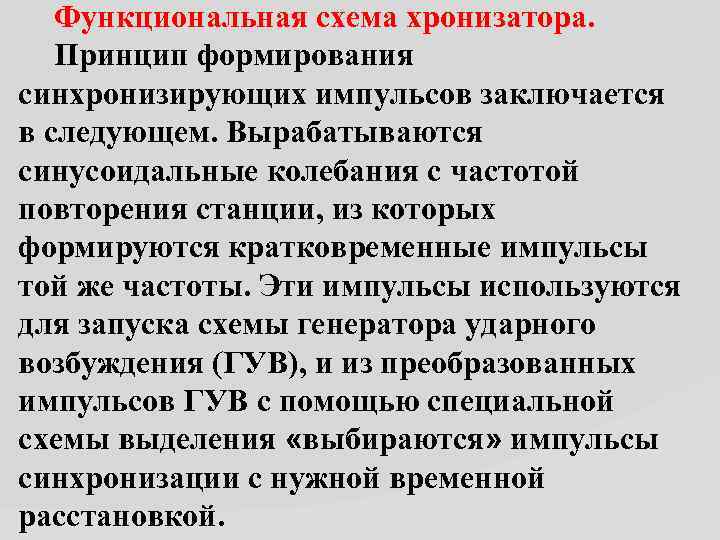 Функциональная схема хронизатора.

Принцип формирования синхронизирующих импульсов заключается в следующем. Вырабатываются синусоидальные колебания с частотой повторения станции, из которых формируются кратковременные импульсы той же частоты. Эти импульсы используются для запуска схемы генератора ударного возбуждения (ГУВ), и из преобразованных импульсов ГУВ с помощью специальной схемы выделения «выбираются» импульсы синхронизации с нужной временной расстановкой.